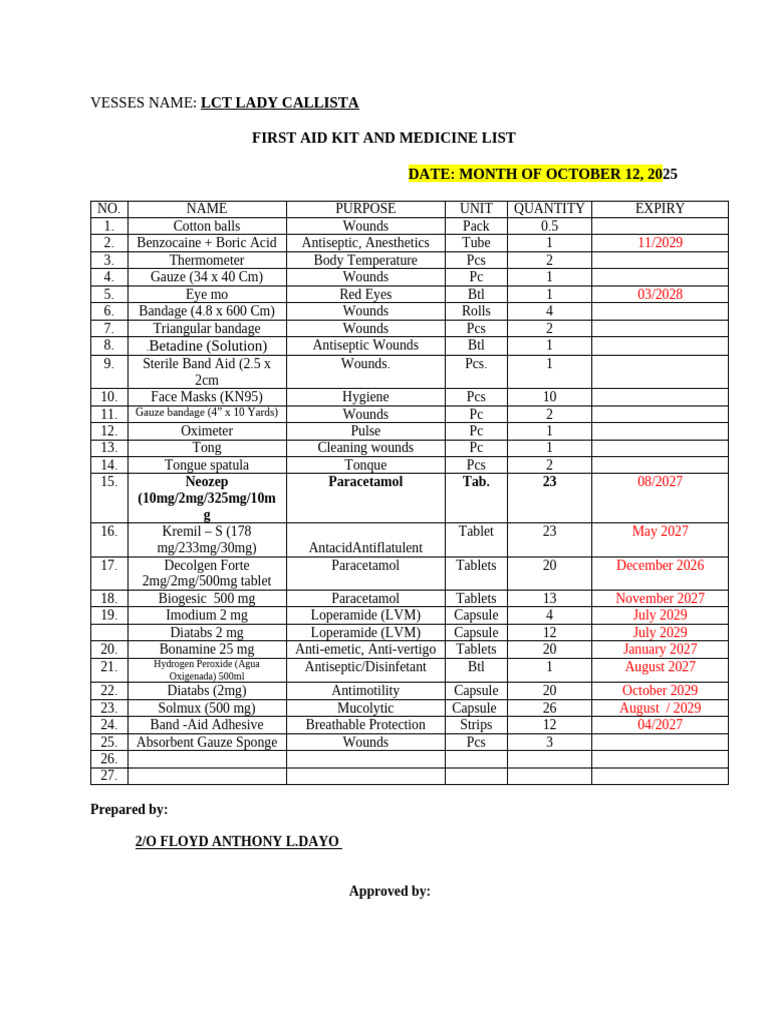 VESSES NAME: LCT LADY CALLISTA

FIRST AID KIT AND MEDICINE LIST

DATE: MONTH OF OCTOBER 12, 2025

| NO. | NAME | PURPOSE | UNIT | QUANTITY | EXPIRY |
|---|---|---|---|---|---|
| 1. | Cotton balls | Wounds | Pack | 0.5 | |
| 2. | Benzocaine + Boric Acid | Antiseptic, Anesthetics | Tube | 1 | 11/2029 |
| 3. | Thermometer | Body Temperature | Pcs | 2 | |
| 4. | Gauze (34 x 40 Cm) | Wounds | Pc | 1 | |
| 5. | Eye mo | Red Eyes | Btl | 1 | 03/2028 |
| 6. | Bandage (4.8 x 600 Cm) | Wounds | Rolls | 4 | |
| 7. | Triangular bandage | Wounds | Pcs | 2 | |
| 8. | Betadine (Solution) | Antiseptic Wounds | Btl | 1 | |
| 9. | Sterile Band Aid (2.5 x 2cm | Wounds. | Pcs. | 1 | |
| 10. | Face Masks (KN95) | Hygiene | Pcs | 10 | |
| 11. | Gauze bandage (4" x 10 Yards) | Wounds | Pc | 2 | |
| 12. | Oximeter | Pulse | Pc | 1 | |
| 13. | Tong | Cleaning wounds | Pc | 1 | |
| 14. | Tongue spatula | Tonque | Pcs | 2 | |
| 15. | Neozep (10mg/2mg/325mg/10mg | Paracetamol | Tab. | 23 | 08/2027 |
| 16. | Kremil – S (178 mg/233mg/30mg) | AntacidAntiflatulent | Tablet | 23 | May 2027 |
| 17. | Decolgen Forte 2mg/2mg/500mg tablet | Paracetamol | Tablets | 20 | December 2026 |
| 18. | Biogesic 500 mg | Paracetamol | Tablets | 13 | November 2027 |
| 19. | Imodium 2 mg | Loperamide (LVM) | Capsule | 4 | July 2029 |
| | Diatabs 2 mg | Loperamide (LVM) | Capsule | 12 | July 2029 |
| 20. | Bonamine 25 mg | Anti-emetic, Anti-vertigo | Tablets | 20 | January 2027 |
| 21. | Hydrogen Peroxide (Agua Oxigenada) 500ml | Antiseptic/Disinfetant | Btl | 1 | August 2027 |
| 22. | Diatabs (2mg) | Antimotility | Capsule | 20 | October 2029 |
| 23. | Solmux (500 mg) | Mucolytic | Capsule | 26 | August / 2029 |
| 24. | Band -Aid Adhesive | Breathable Protection | Strips | 12 | 04/2027 |
| 25. | Absorbent Gauze Sponge | Wounds | Pcs | 3 | |
| 26. | | | | | |
| 27. | | | | | |

Prepared by:

2/O FLOYD ANTHONY L.DAYO

Approved by: